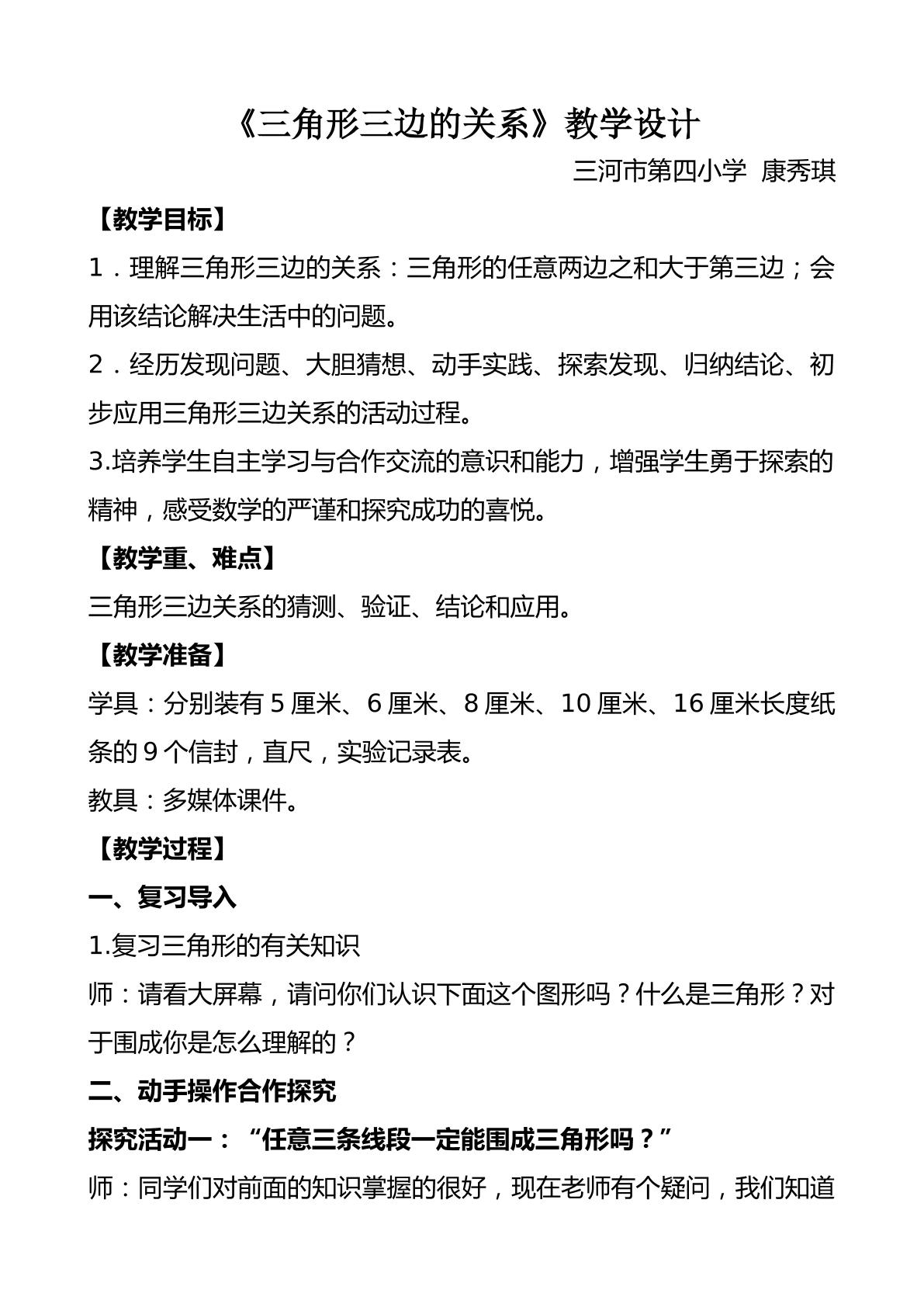 《三角形三边的关系》教学设计

三河市第四小学 康秀琪

【教学目标】

1.理解三角形三边的关系：三角形的任意两边之和大于第三边；会用该结论解决生活中的问题。

2.经历发现问题、大胆猜想、动手实践、探索发现、归纳结论、初步应用三角形三边关系的活动过程。

3.培养学生自主学习与合作交流的意识和能力，增强学生勇于探索的精神，感受数学的严谨和探究成功的喜悦。

【教学重、难点】

三角形三边关系的猜测、验证、结论和应用。

【教学准备】

学具：分别装有5厘米、6厘米、8厘米、10厘米、16厘米长度纸条的9个信封，直尺，实验记录表。

教具：多媒体课件。

【教学过程】

一、复习导入

1.复习三角形的有关知识

师：请看大屏幕，请问你们认识下面这个图形吗？什么是三角形？对于围成你是怎么理解的？

二、动手操作合作探究

探究活动一：“任意三条线段一定能围成三角形吗？”

师：同学们对前面的知识掌握的很好，现在老师有个疑问，我们知道